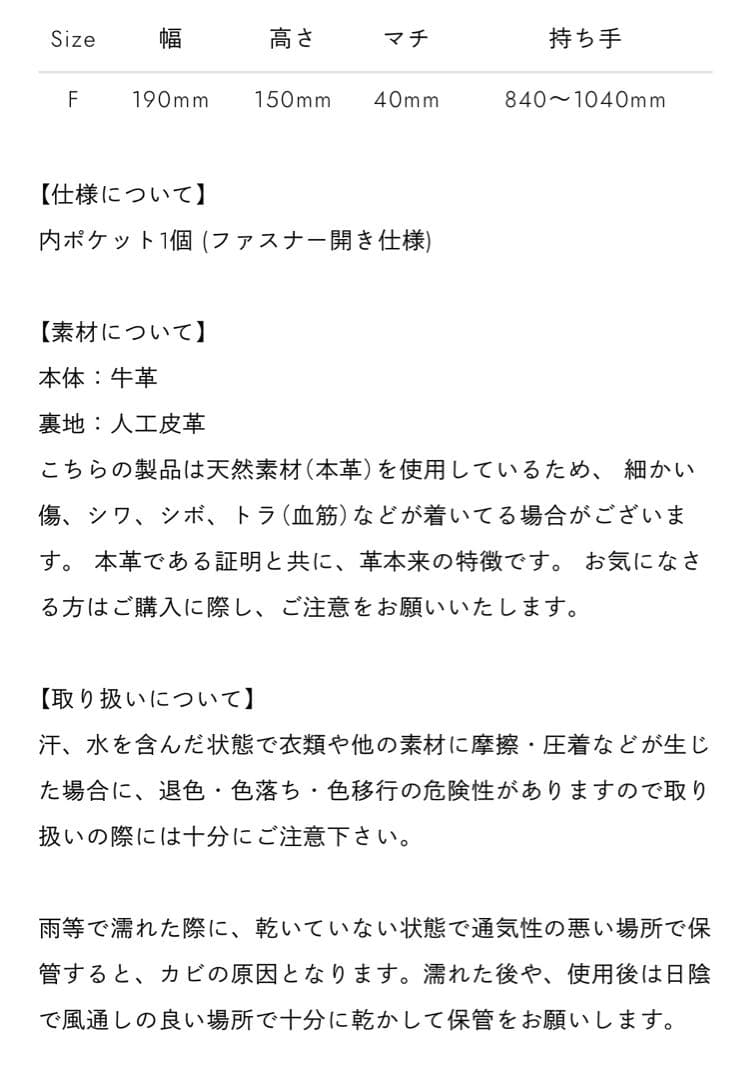 | Size | 幅 | 高さ | マチ | 持ち手 |
|---|---|---|---|---|
| F | 190mm | 150mm | 40mm | 840〜1040mm |

【仕様について】
内ポケット1個 (ファスナー開き仕様)

【素材について】
本体：牛革
裏地：人工皮革
こちらの製品は天然素材(本革)を使用しているため、 細かい傷、シワ、シボ、トラ(血筋)などが着いてる場合がございます。 本革である証明と共に、革本来の特徴です。 お気になさる方はご購入に際し、ご注意をお願いいたします。

【取り扱いについて】
汗、水を含んだ状態で衣類や他の素材に摩擦・圧着などが生じた場合に、退色・色落ち・色移行の危険性がありますので取り扱いの際には十分にご注意下さい。

雨等で濡れた際に、乾いていない状態で通気性の悪い場所で保管すると、カビの原因となります。濡れた後や、使用後は日陰で風通しの良い場所で十分に乾かして保管をお願いします。